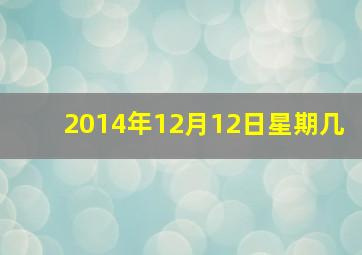 2014年12月12日星期几